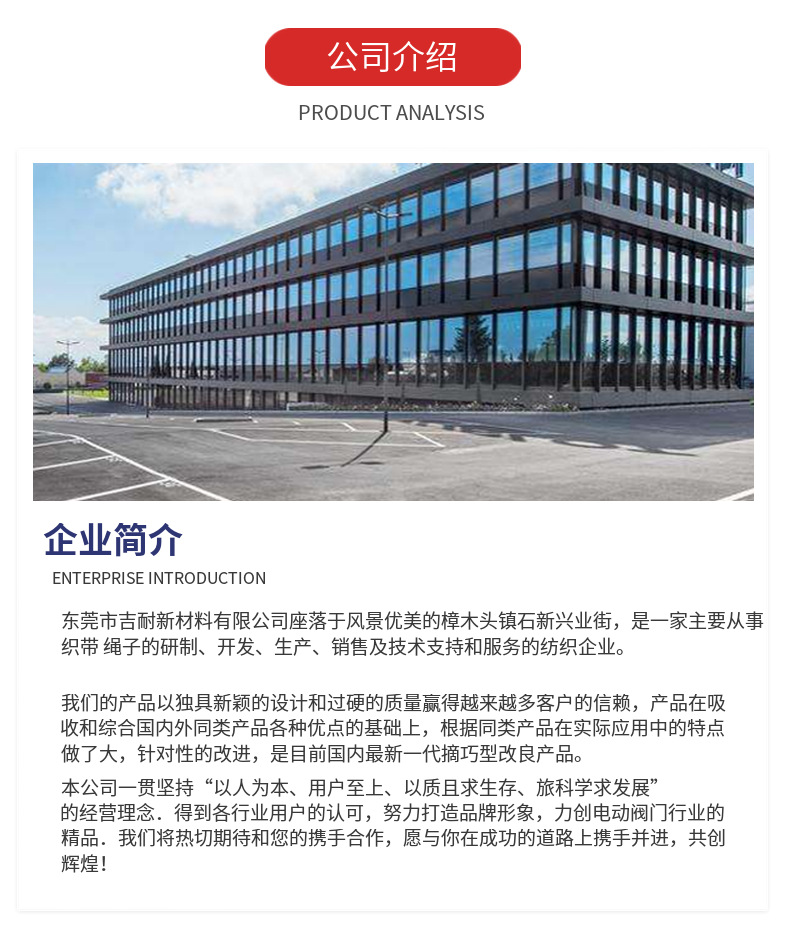 公司介绍

PRODUCT ANALYSIS

企业简介

ENTERPRISE INTRODUCTION

东莞市吉耐新材料有限公司座落于风景优美的樟木头镇石新兴业街，是一家主要从事织带 绳子的研制、开发、生产、销售及技术支持和服务的纺织企业。

我们的产品以独具新颖的设计和过硬的质量赢得越来越多客户的信赖，产品在吸收和综合国内外同类产品各种优点的基础上，根据同类产品在实际应用中的特点做了大，针对性的改进，是目前国内最新一代摘巧型改良产品。

本公司一贯坚持“以人为本、用户至上、以质且求生存、旅科学求发展”的经营理念．得到各行业用户的认可，努力打造品牌形象，力创电动阀门行业的精品．我们将热切期待和您的携手合作，愿与你在成功的道路上携手并进，共创辉煌！